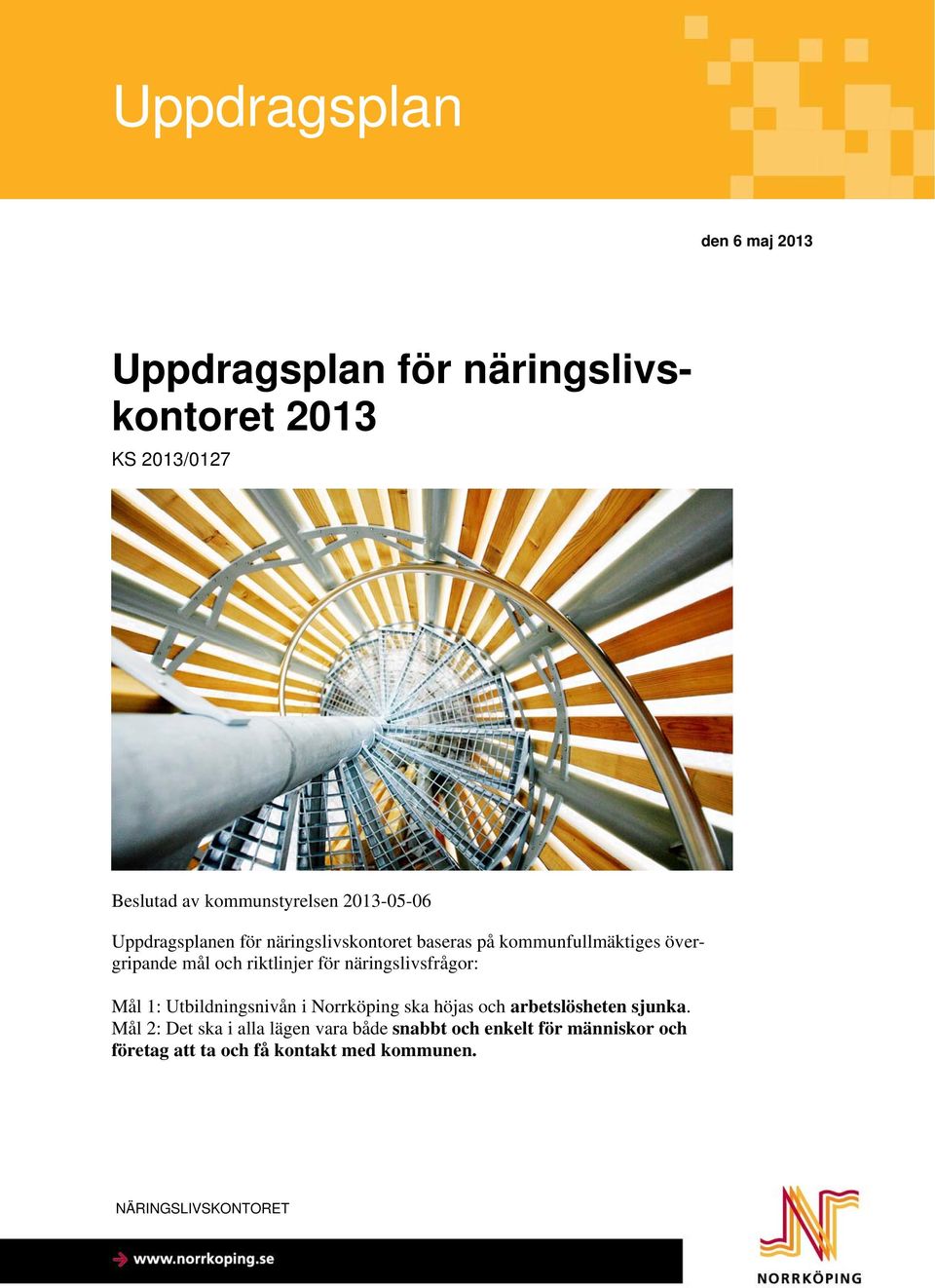 Uppdragsplan

den 6 maj 2013

Uppdragsplan för näringslivskontoret 2013

KS 2013/0127

Beslutad av kommunstyrelsen 2013-05-06

Uppdragsplanen för näringslivskontoret baseras på kommunfullmäktiges övergripande mål och riktlinjer för näringslivsfrågor:

Mål 1: Utbildningsnivån i Norrköping ska höjas och arbetslösheten sjunka.
Mål 2: Det ska i alla lägen vara både snabbt och enkelt för människor och företag att ta och få kontakt med kommunen.

NÄRINGSLIVSKONTORET

www.norrkoping.se

NORRKÖPING